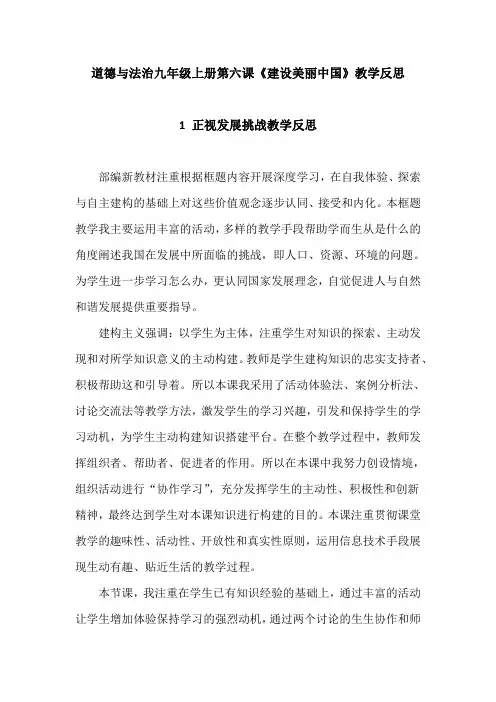 道德与法治九年级上册第六课《建设美丽中国》教学反思

1 正视发展挑战教学反思

部编新教材注重根据框题内容开展深度学习，在自我体验、探索与自主建构的基础上对这些价值观念逐步认同、接受和内化。本框题教学我主要运用丰富的活动，多样的教学手段帮助学而生从是什么的角度阐述我国在发展中所面临的挑战，即人口、资源、环境的问题。为学生进一步学习怎么办，更认同国家发展理念，自觉促进人与自然和谐发展提供重要指导。

建构主义强调：以学生为主体，注重学生对知识的探索、主动发现和对所学知识意义的主动构建。教师是学生建构知识的忠实支持者、积极帮助这和引导着。所以本课我采用了活动体验法、案例分析法、讨论交流法等教学方法，激发学生的学习兴趣，引发和保持学生的学习动机，为学生主动构建知识搭建平台。在整个教学过程中，教师发挥组织者、帮助者、促进者的作用。所以在本课中我努力创设情境，组织活动进行“协作学习”，充分发挥学生的主动性、积极性和创新精神，最终达到学生对本课知识进行构建的目的。本课注重贯彻课堂教学的趣味性、活动性、开放性和真实性原则，运用信息技术手段展现生动有趣、贴近生活的教学过程。

本节课，我注重在学生已有知识经验的基础上，通过丰富的活动让学生增加体验保持学习的强烈动机，通过两个讨论的生生协作和师